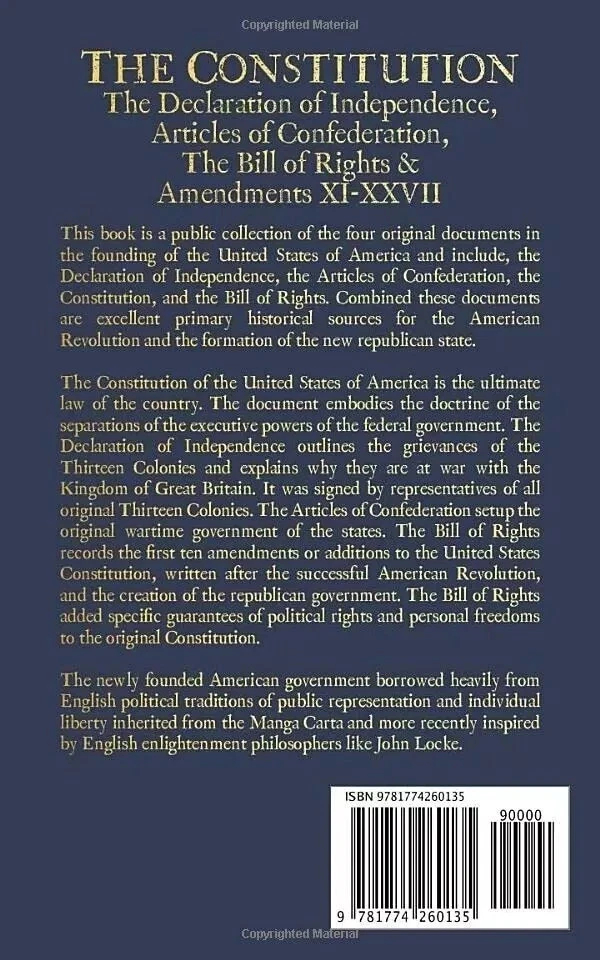 Copyrighted Material

THE CONSTITUTION
The Declaration of Independence, Articles of Confederation, The Bill of Rights & Amendments XI-XXVII

This book is a public collection of the four original documents in the founding of the United States of America and include, the Declaration of Independence, the Articles of Confederation, the Constitution, and the Bill of Rights. Combined these documents are excellent primary historical sources for the American Revolution and the formation of the new republican state.

The Constitution of the United States of America is the ultimate law of the country. The document embodies the doctrine of the separations of the executive powers of the federal government. The Declaration of Independence outlines the grievances of the Thirteen Colonies and explains why they are at war with the Kingdom of Great Britain. It was signed by representatives of all original Thirteen Colonies. The Articles of Confederation setup the original wartime government of the states. The Bill of Rights records the first ten amendments or additions to the United States Constitution, written after the successful American Revolution, and the creation of the republican government. The Bill of Rights added specific guarantees of political rights and personal freedoms to the original Constitution.

The newly founded American government borrowed heavily from English political traditions of public representation and individual liberty inherited from the Manga Carta and more recently inspired by English enlightenment philosophers like John Locke.

ISBN 9781774260135
90000
9 781774 260135

Copyrighted Material